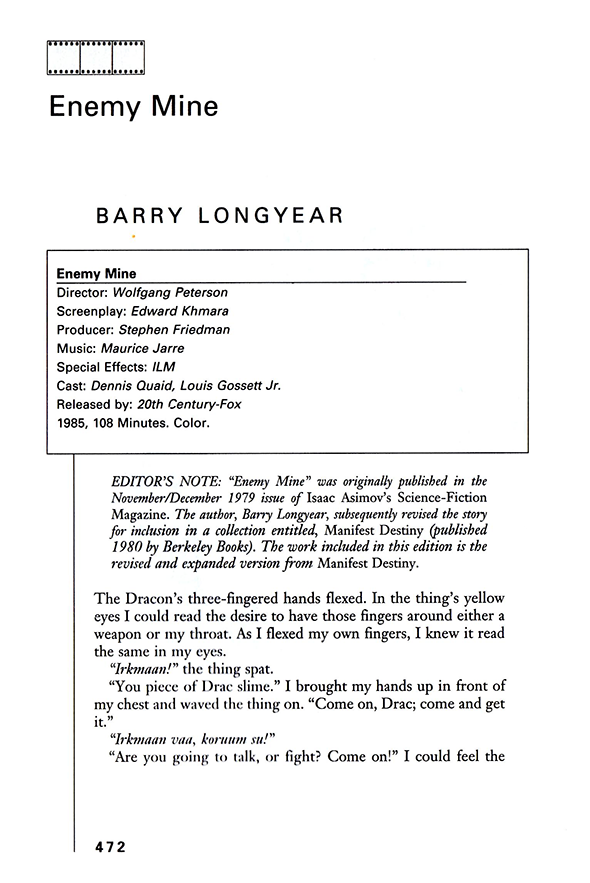 Enemy Mine

BARRY LONGYEAR

Enemy Mine
Director: Wolfgang Peterson
Screenplay: Edward Khmara
Producer: Stephen Friedman
Music: Maurice Jarre
Special Effects: ILM
Cast: Dennis Quaid, Louis Gossett Jr.
Released by: 20th Century-Fox
1985, 108 Minutes. Color.

EDITOR'S NOTE: "Enemy Mine" was originally published in the November/December 1979 issue of Isaac Asimov's Science-Fiction Magazine. The author, Barry Longyear, subsequently revised the story for inclusion in a collection entitled, Manifest Destiny (published 1980 by Berkeley Books). The work included in this edition is the revised and expanded version from Manifest Destiny.

The Dracon's three-fingered hands flexed. In the thing's yellow eyes I could read the desire to have those fingers around either a weapon or my throat. As I flexed my own fingers, I knew it read the same in my eyes.

"Irkmaan!" the thing spat.

"You piece of Drac slime." I brought my hands up in front of my chest and waved the thing on. "Come on, Drac; come and get it."

"Irkmaan vaa, koruum su!"

"Are you going to talk, or fight? Come on!" I could feel the

472